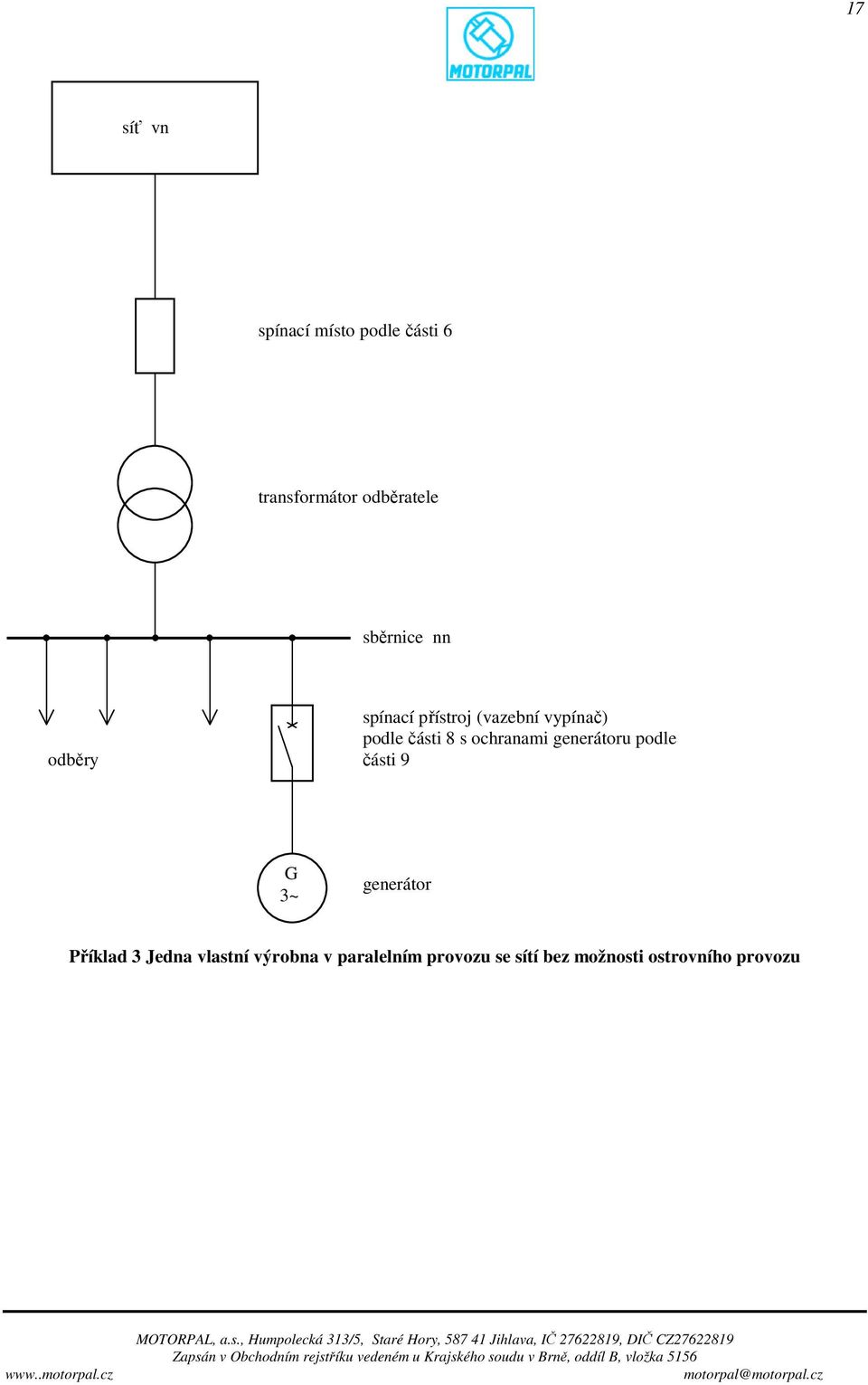 17

MOTORPAL

síť vn

spínací místo podle části 6

transformátor odběratele

sběrnice nn

odběry

spínací přístroj (vazební vypínač) podle části 8 s ochranami generátoru podle části 9

G
3~

generátor

**Příklad 3 Jedna vlastní výrobna v paralelním provozu se sítí bez možnosti ostrovního provozu**

MOTORPAL, a.s., Humpolecká 313/5, Staré Hory, 587 41 Jihlava, IČ 27622819, DIČ CZ27622819
Zapsán v Obchodním rejstříku vedeném u Krajského soudu v Brně, oddíl B, vložka 5156
www..motorpal.cz motorpal@motorpal.cz